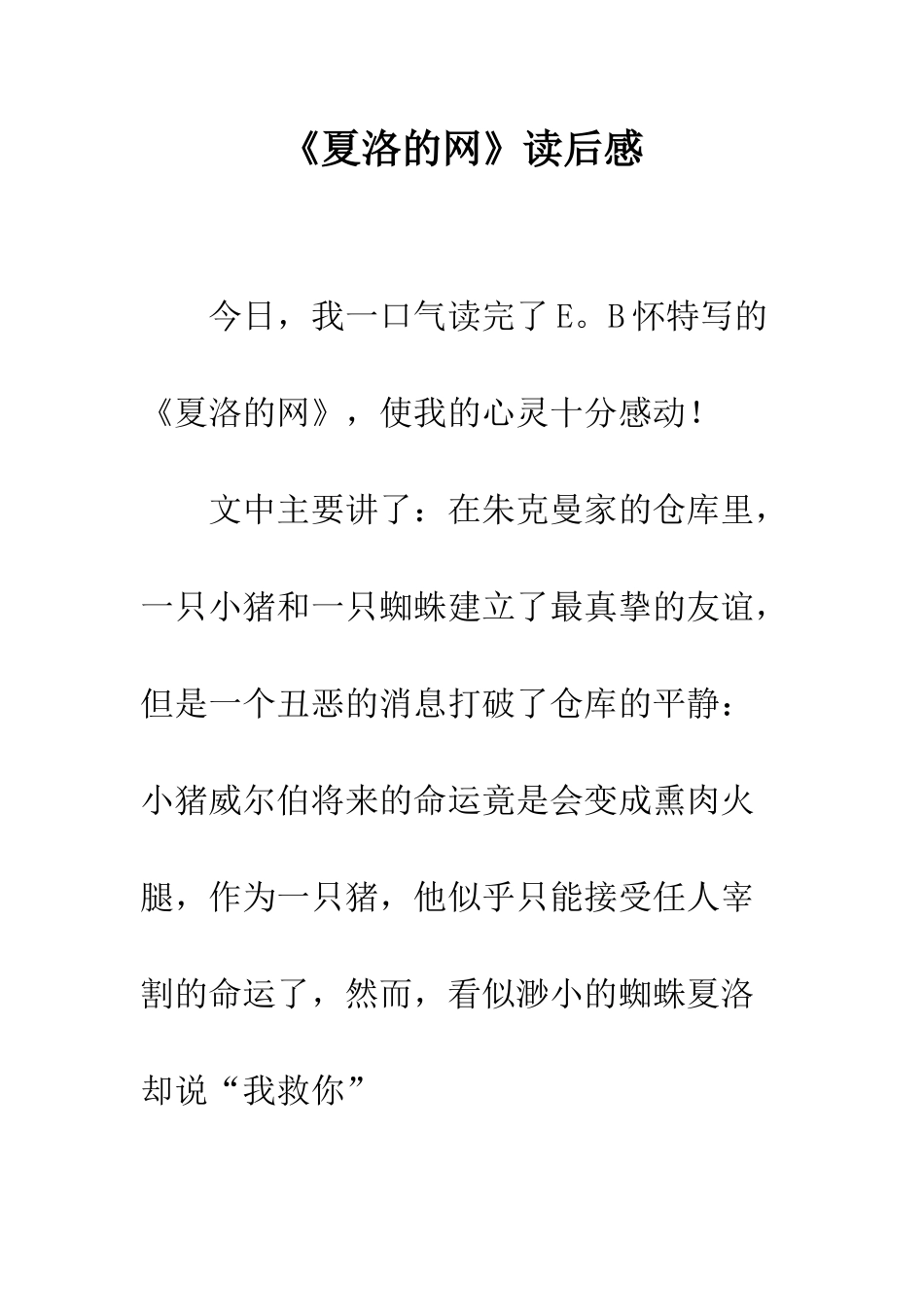 《夏洛的网》读后感

今日，我一口气读完了E。B怀特写的《夏洛的网》，使我的心灵十分感动！

文中主要讲了：在朱克曼家的仓库里，一只小猪和一只蜘蛛建立了最真挚的友谊，但是一个丑恶的消息打破了仓库的平静：小猪威尔伯将来的命运竟是会变成熏肉火腿，作为一只猪，他似乎只能接受任人宰割的命运了，然而，看似渺小的蜘蛛夏洛却说“我救你”